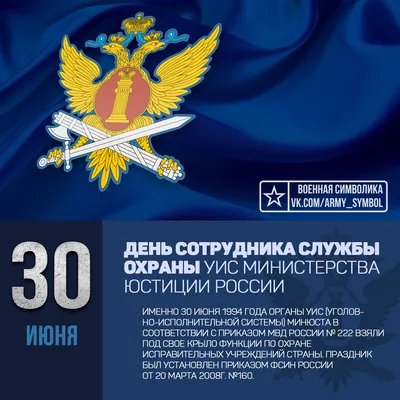 ВОЕННАЯ СИМВОЛИКА
VK.COM/ARMY_SYMBOL

30
ИЮНЯ

ДЕНЬ СОТРУДНИКА СЛУЖБЫ ОХРАНЫ УИС МИНИСТЕРСТВА ЮСТИЦИИ РОССИИ

ИМЕННО 30 ИЮНЯ 1994 ГОДА ОРГАНЫ УИС (УГОЛОВНО-ИСПОЛНИТЕЛЬНОЙ СИСТЕМЫ) МИНЮСТА В СООТВЕТСТВИИ С ПРИКАЗОМ МВД РОССИИ № 222 ВЗЯЛИ ПОД СВОЕ КРЫЛО ФУНКЦИИ ПО ОХРАНЕ ИСПРАВИТЕЛЬНЫХ УЧРЕЖДЕНИЙ СТРАНЫ. ПРАЗДНИК БЫЛ УСТАНОВЛЕН ПРИКАЗОМ ФСИН РОССИИ ОТ 20 МАРТА 2008Г. №160.